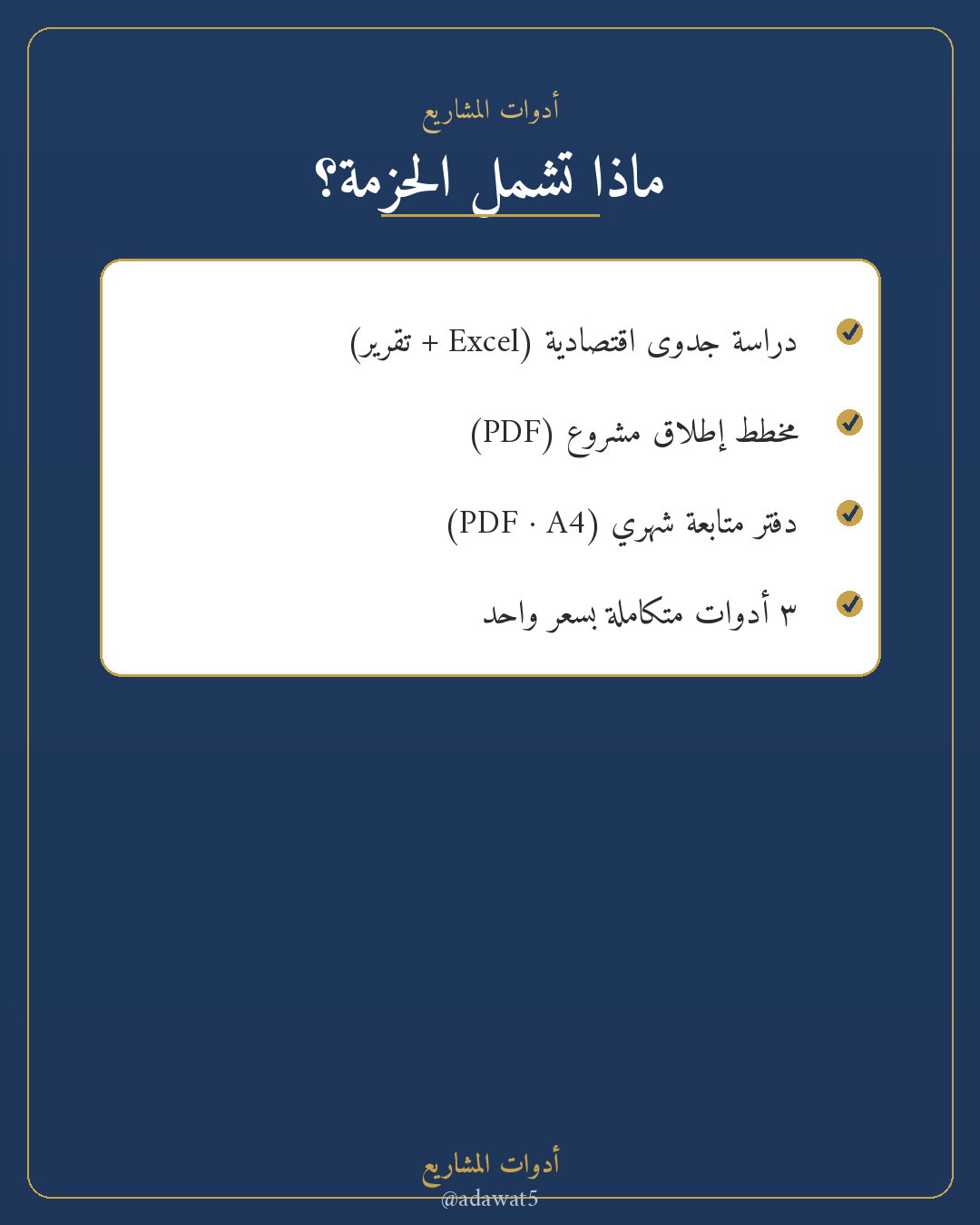 أدوات المشاريع

ماذا تشمل الحزمة؟

دراسة جدوى اقتصادية (Excel + تقرير)

مخطط إطلاق مشروع (PDF)

دفتر متابعة شهري (PDF · A4)

٣ أدوات متكاملة بسعر واحد

أدوات المشاريع
@adawat5